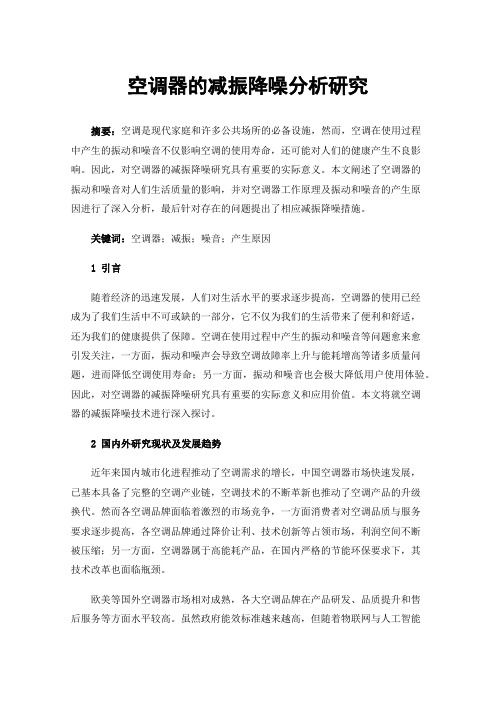 空调器的减振降噪分析研究

摘要：空调是现代家庭和许多公共场所的必备设施，然而，空调在使用过程中产生的振动和噪音不仅影响空调的使用寿命，还可能对人们的健康产生不良影响。因此，对空调器的减振降噪研究具有重要的实际意义。本文阐述了空调器的振动和噪音对人们生活质量的影响，并对空调器工作原理及振动和噪音的产生原因进行了深入分析，最后针对存在的问题提出了相应减振降噪措施。

关键词：空调器；减振；噪音；产生原因

1 引言

随着经济的迅速发展，人们对生活水平的要求逐步提高，空调器的使用已经成为了我们生活中不可或缺的一部分，它不仅为我们的生活带来了便利和舒适，还为我们的健康提供了保障。空调在使用过程中产生的振动和噪音等问题愈来愈引发关注，一方面，振动和噪声会导致空调故障率上升与能耗增高等诸多质量问题，进而降低空调使用寿命；另一方面，振动和噪音也会极大降低用户使用体验。因此，对空调器的减振降噪研究具有重要的实际意义和应用价值。本文将就空调器的减振降噪技术进行深入探讨。

2 国内外研究现状及发展趋势

近年来国内城市化进程推动了空调需求的增长，中国空调器市场快速发展，已基本具备了完整的空调产业链，空调技术的不断革新也推动了空调产品的升级换代。然而各空调品牌面临着激烈的市场竞争，一方面消费者对空调品质与服务要求逐步提高，各空调品牌通过降价让利、技术创新等占领市场，利润空间不断被压缩；另一方面，空调器属于高能耗产品，在国内严格的节能环保要求下，其技术改革也面临瓶颈。

欧美等国外空调器市场相对成熟，各大空调品牌在产品研发、品质提升和售后服务等方面水平较高。虽然政府能效标准越来越高，但随着物联网与人工智能